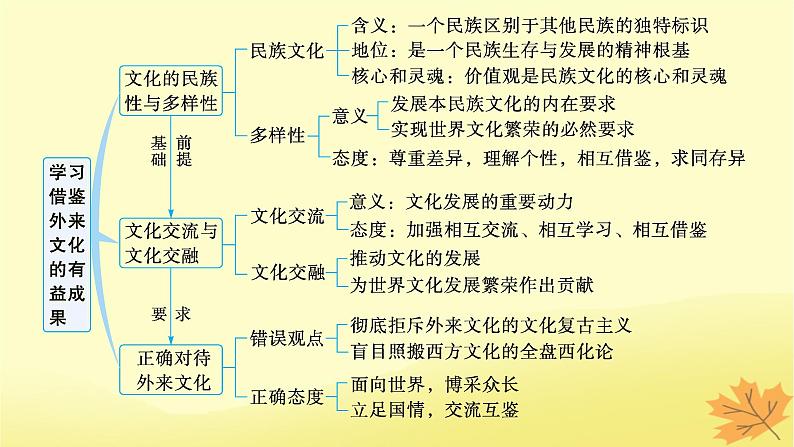 学习借鉴外来文化的有益成果

文化的民族性与多样性

民族文化
含义：一个民族区别于其他民族的独特标识
地位：是一个民族生存与发展的精神根基
核心和灵魂：价值观是民族文化的核心和灵魂

多样性
意义
发展本民族文化的内在要求
实现世界文化繁荣的必然要求
态度：尊重差异，理解个性，相互借鉴，求同存异

基础 前提

文化交流与文化交融

文化交流
意义：文化发展的重要动力
态度：加强相互交流、相互学习、相互借鉴

文化交融
推动文化的发展
为世界文化发展繁荣作出贡献

要求

正确对待外来文化

错误观点
彻底拒斥外来文化的文化复古主义
盲目照搬西方文化的全盘西化论

正确态度
面向世界，博采众长
立足国情，交流互鉴